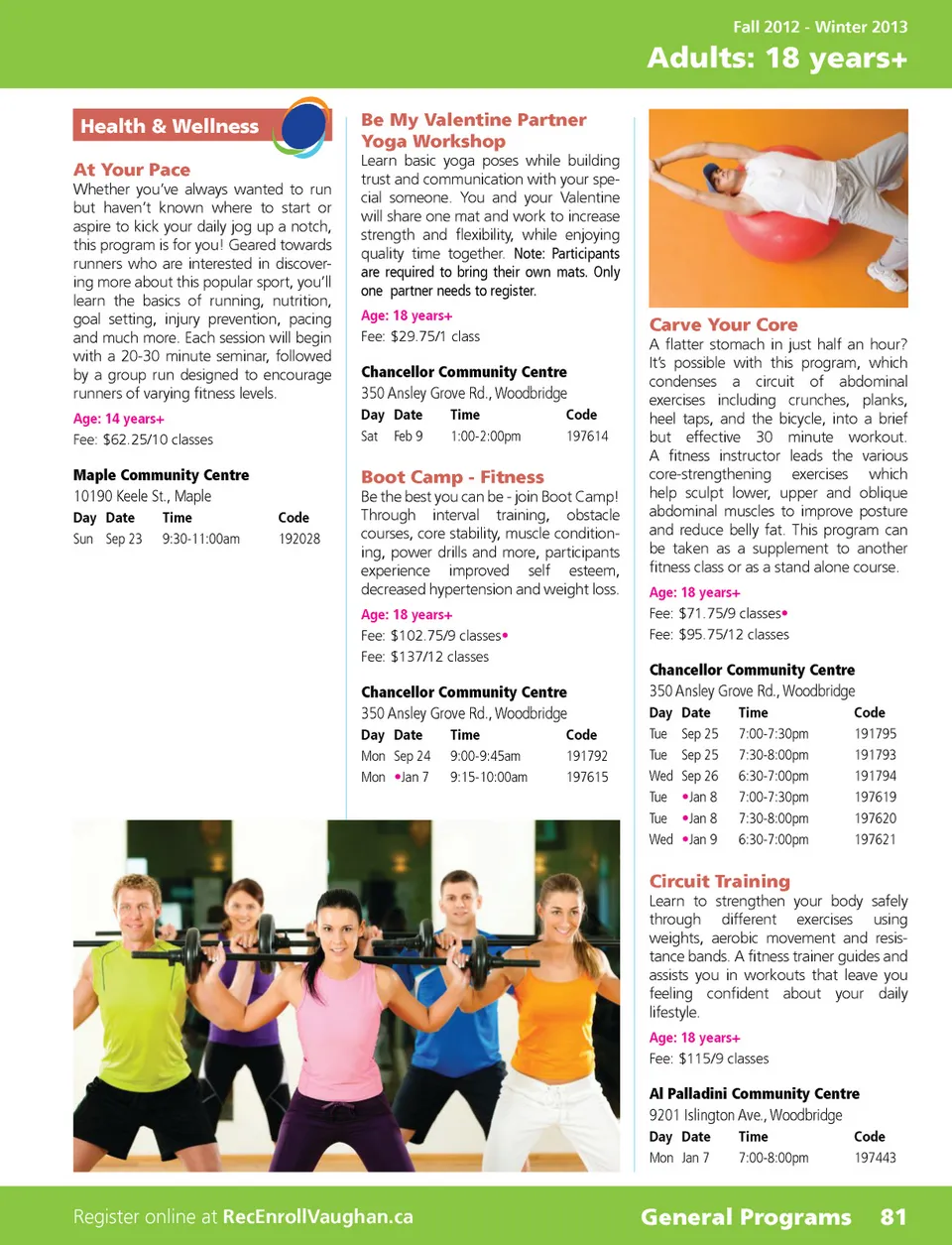 Fall 2012 - Winter 2013
Adults: 18 years+

Health & Wellness

At Your Pace
Whether you've always wanted to run but haven't known where to start or aspire to kick your daily jog up a notch, this program is for you! Geared towards runners who are interested in discovering more about this popular sport, you'll learn the basics of running, nutrition, goal setting, injury prevention, pacing and much more. Each session will begin with a 20-30 minute seminar, followed by a group run designed to encourage runners of varying fitness levels.

Age: 14 years+
Fee: $62.25/10 classes

Maple Community Centre
10190 Keele St., Maple

| Day | Date | Time | Code |
|---|---|---|---|
| Sun | Sep 23 | 9:30-11:00am | 192028 |

Be My Valentine Partner Yoga Workshop
Learn basic yoga poses while building trust and communication with your special someone. You and your Valentine will share one mat and work to increase strength and flexibility, while enjoying quality time together. Note: Participants are required to bring their own mats. Only one partner needs to register.

Age: 18 years+
Fee: $29.75/1 class

Chancellor Community Centre
350 Ansley Grove Rd., Woodbridge

| Day | Date | Time | Code |
|---|---|---|---|
| Sat | Feb 9 | 1:00-2:00pm | 197614 |

Boot Camp - Fitness
Be the best you can be - join Boot Camp! Through interval training, obstacle courses, core stability, muscle conditioning, power drills and more, participants experience improved self esteem, decreased hypertension and weight loss.

Age: 18 years+
Fee: $102.75/9 classes•
Fee: $137/12 classes

Chancellor Community Centre
350 Ansley Grove Rd., Woodbridge

| Day | Date | Time | Code |
|---|---|---|---|
| Mon | Sep 24 | 9:00-9:45am | 191792 |
| Mon | •Jan 7 | 9:15-10:00am | 197615 |

Carve Your Core
A flatter stomach in just half an hour? It's possible with this program, which condenses a circuit of abdominal exercises including crunches, planks, heel taps, and the bicycle, into a brief but effective 30 minute workout. A fitness instructor leads the various core-strengthening exercises which help sculpt lower, upper and oblique abdominal muscles to improve posture and reduce belly fat. This program can be taken as a supplement to another fitness class or as a stand alone course.

Age: 18 years+
Fee: $71.75/9 classes•
Fee: $95.75/12 classes

Chancellor Community Centre
350 Ansley Grove Rd., Woodbridge

| Day | Date | Time | Code |
|---|---|---|---|
| Tue | Sep 25 | 7:00-7:30pm | 191795 |
| Tue | Sep 25 | 7:30-8:00pm | 191793 |
| Wed | Sep 26 | 6:30-7:00pm | 191794 |
| Tue | •Jan 8 | 7:00-7:30pm | 197619 |
| Tue | •Jan 8 | 7:30-8:00pm | 197620 |
| Wed | •Jan 9 | 6:30-7:00pm | 197621 |

Circuit Training
Learn to strengthen your body safely through different exercises using weights, aerobic movement and resistance bands. A fitness trainer guides and assists you in workouts that leave you feeling confident about your daily lifestyle.

Age: 18 years+
Fee: $115/9 classes

Al Palladini Community Centre
9201 Islington Ave., Woodbridge

| Day | Date | Time | Code |
|---|---|---|---|
| Mon | Jan 7 | 7:00-8:00pm | 197443 |

Register online at RecEnrollVaughan.ca
General Programs 81